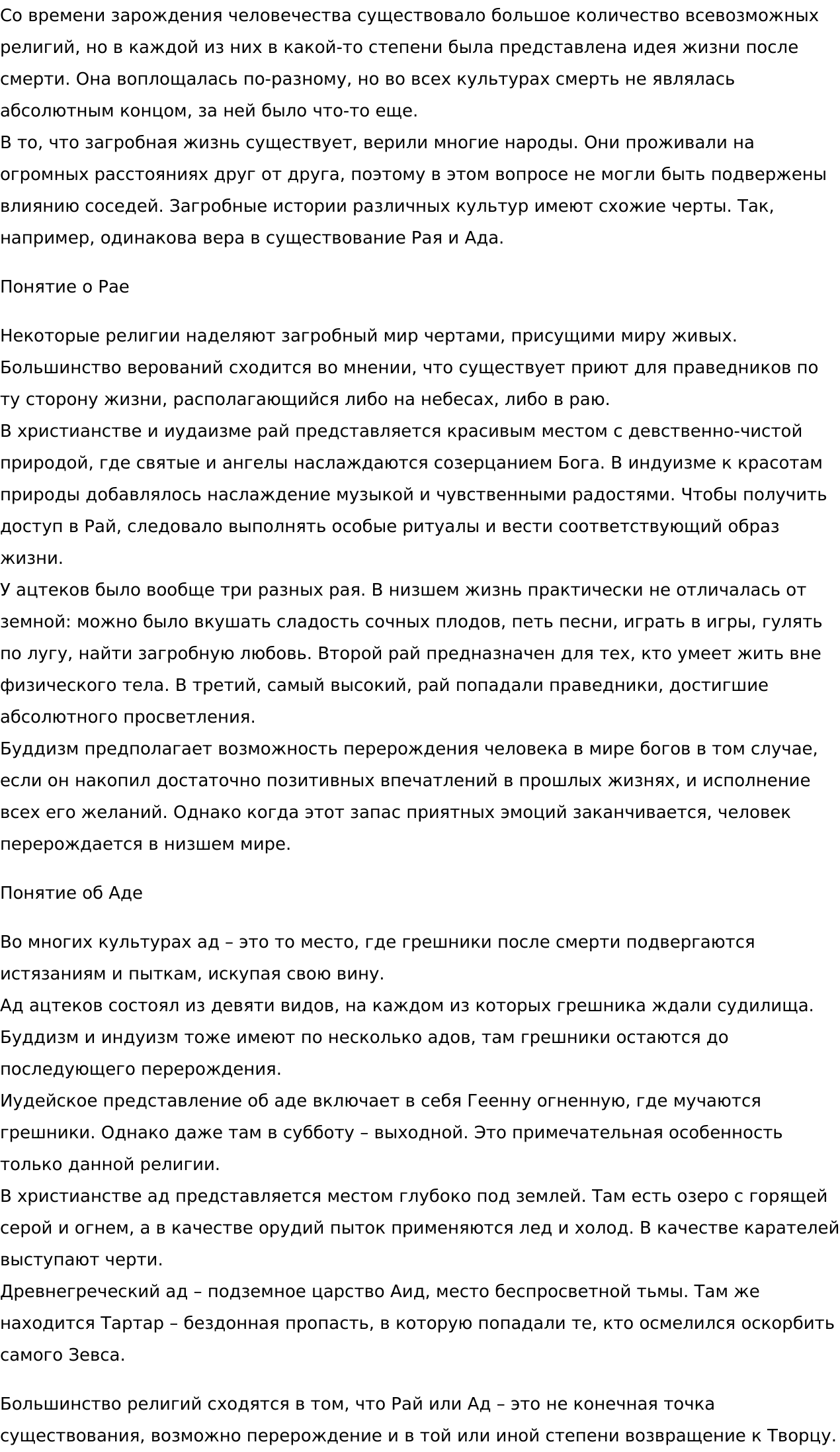 Со времени зарождения человечества существовало большое количество всевозможных религий, но в каждой из них в какой-то степени была представлена идея жизни после смерти. Она воплощалась по-разному, но во всех культурах смерть не являлась абсолютным концом, за ней было что-то еще.
В то, что загробная жизнь существует, верили многие народы. Они проживали на огромных расстояниях друг от друга, поэтому в этом вопросе не могли быть подвержены влиянию соседей. Загробные истории различных культур имеют схожие черты. Так, например, одинакова вера в существование Рая и Ада.

Понятие о Рае

Некоторые религии наделяют загробный мир чертами, присущими миру живых. Большинство верований сходится во мнении, что существует приют для праведников по ту сторону жизни, располагающийся либо на небесах, либо в раю.
В христианстве и иудаизме рай представляется красивым местом с девственно-чистой природой, где святые и ангелы наслаждаются созерцанием Бога. В индуизме к красотам природы добавлялось наслаждение музыкой и чувственными радостями. Чтобы получить доступ в Рай, следовало выполнять особые ритуалы и вести соответствующий образ жизни.
У ацтеков было вообще три разных рая. В низшем жизнь практически не отличалась от земной: можно было вкушать сладость сочных плодов, петь песни, играть в игры, гулять по лугу, найти загробную любовь. Второй рай предназначен для тех, кто умеет жить вне физического тела. В третий, самый высокий, рай попадали праведники, достигшие абсолютного просветления.
Буддизм предполагает возможность перерождения человека в мире богов в том случае, если он накопил достаточно позитивных впечатлений в прошлых жизнях, и исполнение всех его желаний. Однако когда этот запас приятных эмоций заканчивается, человек перерождается в низшем мире.

Понятие об Аде

Во многих культурах ад – это то место, где грешники после смерти подвергаются истязаниям и пыткам, искупая свою вину.
Ад ацтеков состоял из девяти видов, на каждом из которых грешника ждали судилища. Буддизм и индуизм тоже имеют по несколько адов, там грешники остаются до последующего перерождения.
Иудейское представление об аде включает в себя Геенну огненную, где мучаются грешники. Однако даже там в субботу – выходной. Это примечательная особенность только данной религии.
В христианстве ад представляется местом глубоко под землей. Там есть озеро с горящей серой и огнем, а в качестве орудий пыток применяются лед и холод. В качестве карателей выступают черти.
Древнегреческий ад – подземное царство Аид, место беспросветной тьмы. Там же находится Тартар – бездонная пропасть, в которую попадали те, кто осмелился оскорбить самого Зевса.

Большинство религий сходятся в том, что Рай или Ад – это не конечная точка существования, возможно перерождение и в той или иной степени возвращение к Творцу.